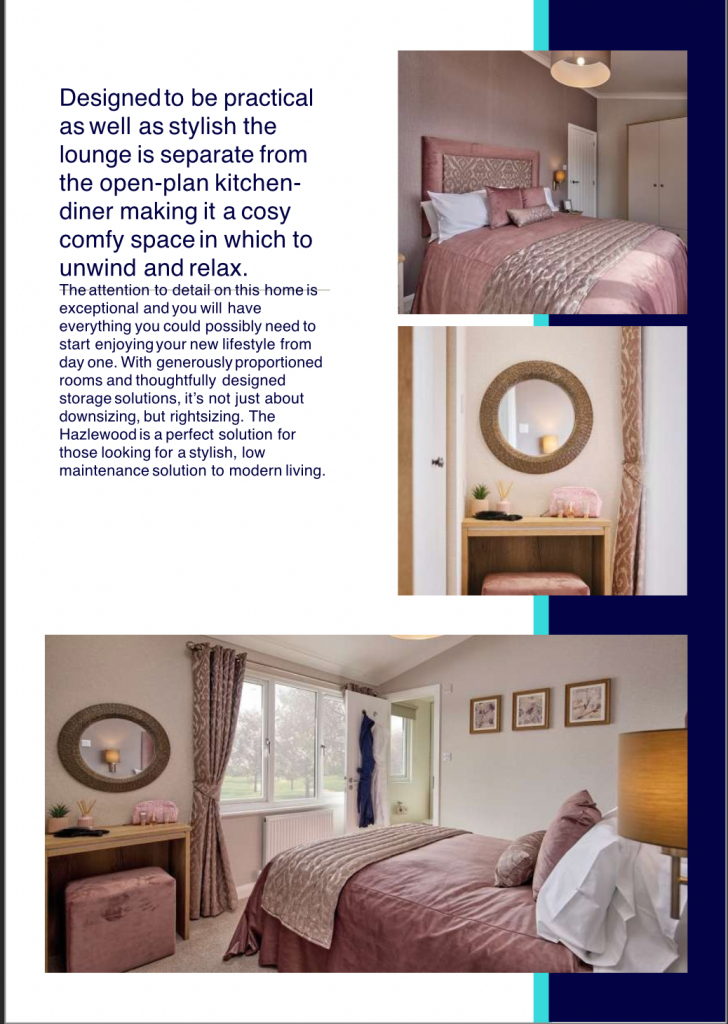 Designed to be practical as well as stylish the lounge is separate from the open-plan kitchen-diner making it a cosy comfy space in which to unwind and relax.

The attention to detail on this home is exceptional and you will have everything you could possibly need to start enjoying your new lifestyle from day one. With generously proportioned rooms and thoughtfully designed storage solutions, it's not just about downsizing, but rightsizing. The Hazlewood is a perfect solution for those looking for a stylish, low maintenance solution to modern living.